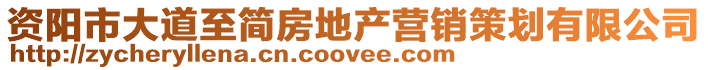 资阳市大道至简房地产营销策划有限公司
http://zycheryllena.cn.coovee.com